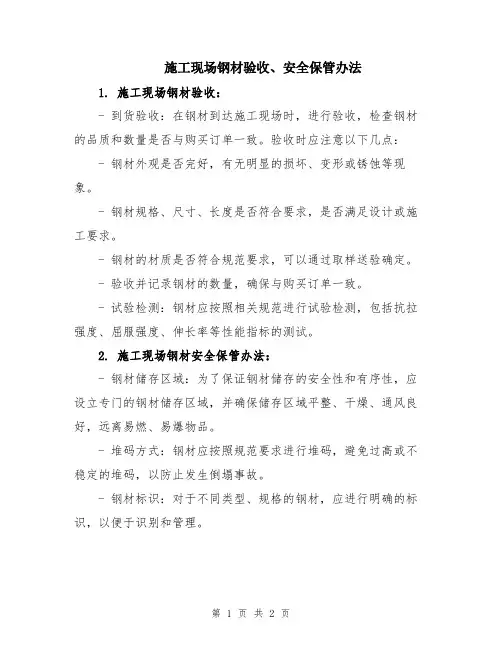 施工现场钢材验收、安全保管办法

1. 施工现场钢材验收：

- 到货验收：在钢材到达施工现场时，进行验收，检查钢材的品质和数量是否与购买订单一致。验收时应注意以下几点：

- 钢材外观是否完好，有无明显的损坏、变形或锈蚀等现象。

- 钢材规格、尺寸、长度是否符合要求，是否满足设计或施工要求。

- 钢材的材质是否符合规范要求，可以通过取样送验确定。

- 验收并记录钢材的数量，确保与购买订单一致。

- 试验检测：钢材应按照相关规范进行试验检测，包括抗拉强度、屈服强度、伸长率等性能指标的测试。

2. 施工现场钢材安全保管办法：

- 钢材储存区域：为了保证钢材储存的安全性和有序性，应设立专门的钢材储存区域，并确保储存区域平整、干燥、通风良好，远离易燃、易爆物品。

- 堆码方式：钢材应按照规范要求进行堆码，避免过高或不稳定的堆码，以防止发生倒塌事故。

- 钢材标识：对于不同类型、规格的钢材，应进行明确的标识，以便于识别和管理。

第 1 页 共 2 页